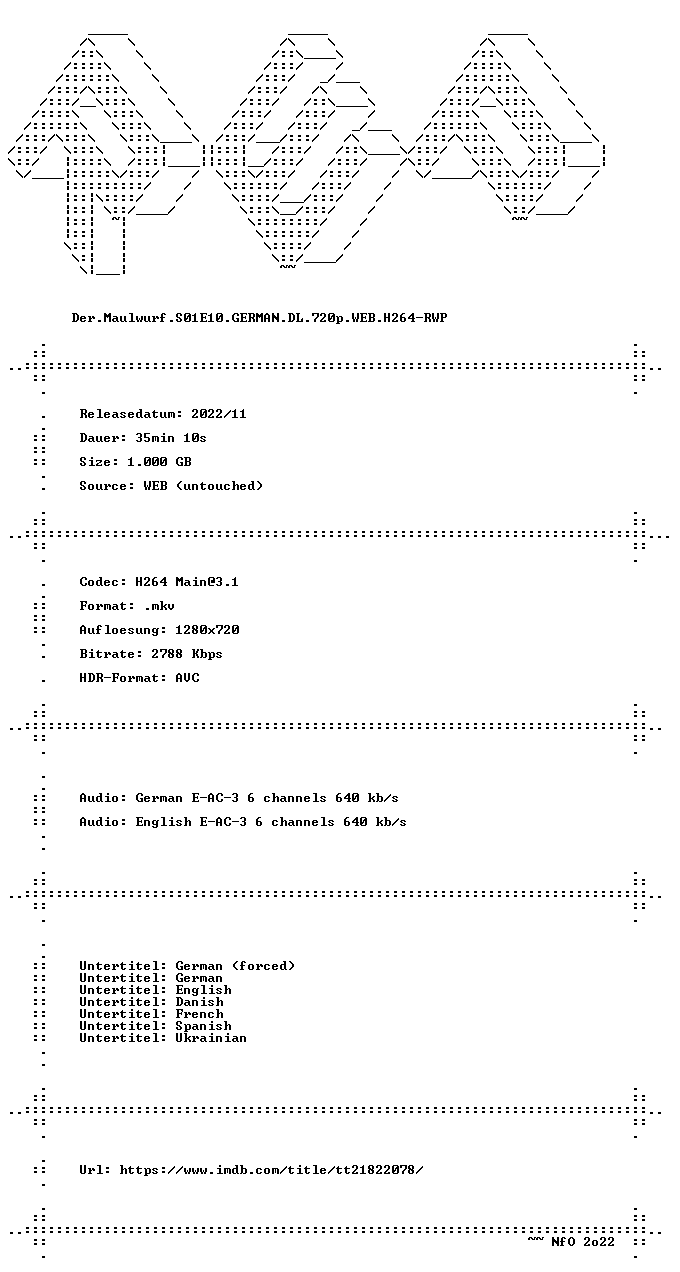 Der.Maulwurf.S01E10.GERMAN.DL.720p.WEB.H264-RWP

Releasedatum: 2022/11

Dauer: 35min 10s

Size: 1.000 GB

Source: WEB (untouched)

Codec: H264 Main@3.1

Format: .mkv

Aufloesung: 1280x720

Bitrate: 2788 Kbps

HDR-Format: AVC

Audio: German E-AC-3 6 channels 640 kb/s

Audio: English E-AC-3 6 channels 640 kb/s

Untertitel: German (forced)
Untertitel: German
Untertitel: English
Untertitel: Danish
Untertitel: French
Untertitel: Spanish
Untertitel: Ukrainian

Url: https://www.imdb.com/title/tt21822078/

~~ NfO 2o22